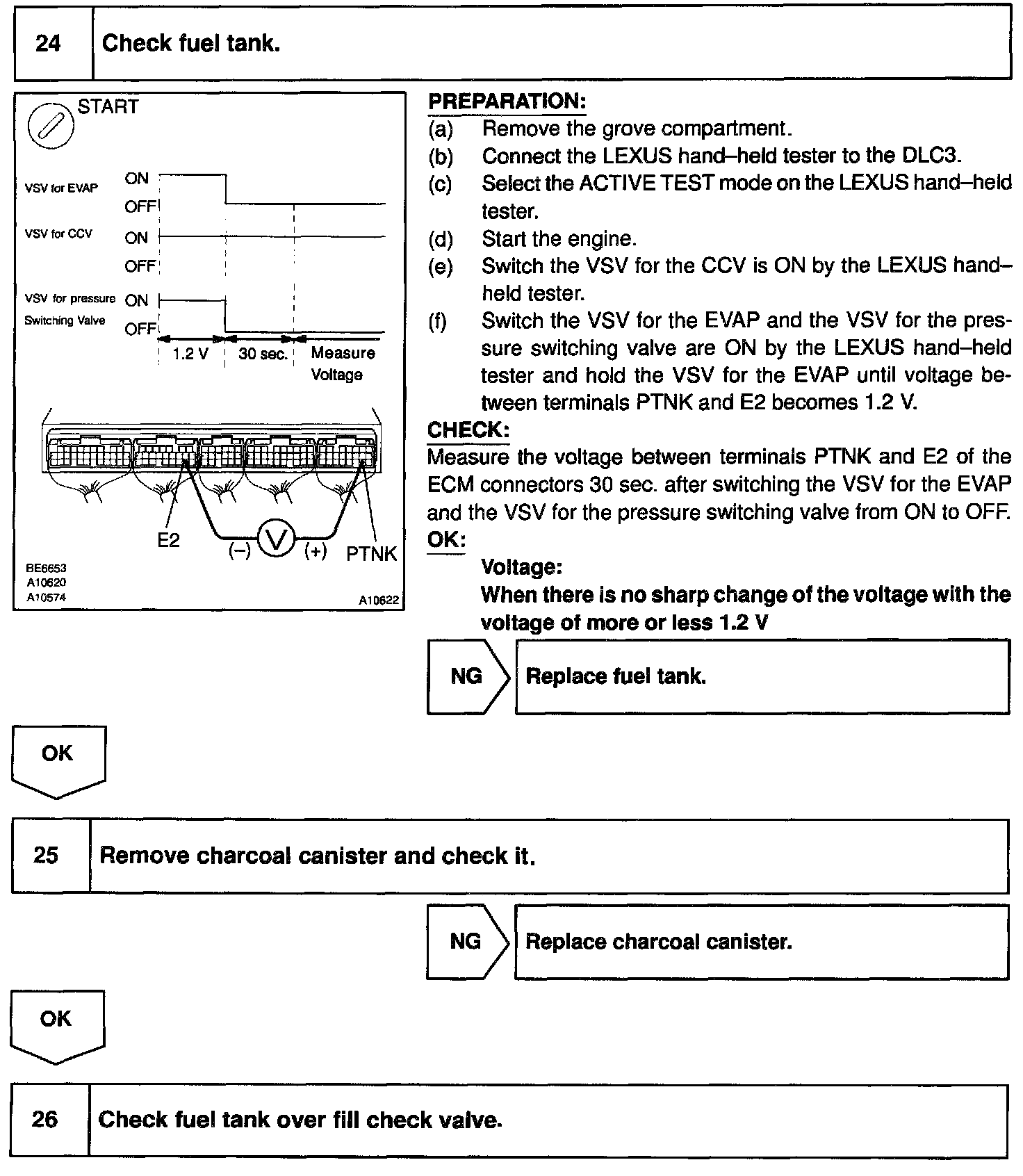 24 Check fuel tank.

START

VSV for EVAP ON OFF

VSV for CCV ON OFF

VSV for pressure Switching Valve ON OFF

1.2 V 30 sec. Measure Voltage

E2 (–) V (+) PTNK

BE6653
A10620
A10574
A10622

PREPARATION:
(a) Remove the grove compartment.
(b) Connect the LEXUS hand–held tester to the DLC3.
(c) Select the ACTIVE TEST mode on the LEXUS hand–held tester.
(d) Start the engine.
(e) Switch the VSV for the CCV is ON by the LEXUS hand–held tester.
(f) Switch the VSV for the EVAP and the VSV for the pressure switching valve are ON by the LEXUS hand–held tester and hold the VSV for the EVAP until voltage between terminals PTNK and E2 becomes 1.2 V.

CHECK:
Measure the voltage between terminals PTNK and E2 of the ECM connectors 30 sec. after switching the VSV for the EVAP and the VSV for the pressure switching valve from ON to OFF.

OK:
Voltage:
When there is no sharp change of the voltage with the voltage of more or less 1.2 V

NG Replace fuel tank.

OK

25 Remove charcoal canister and check it.

NG Replace charcoal canister.

OK

26 Check fuel tank over fill check valve.